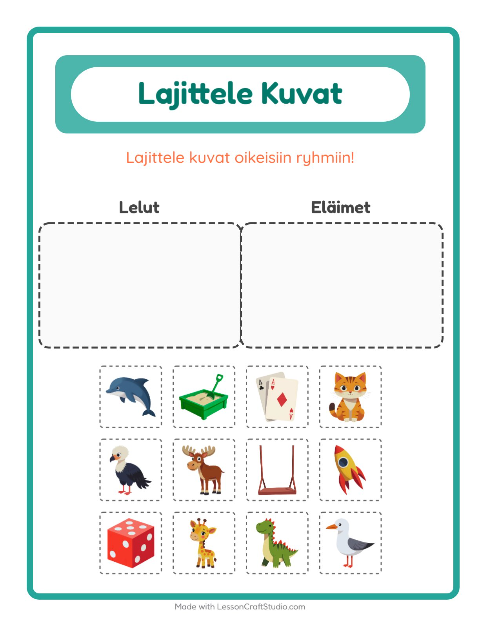 Lajittele Kuvat

Lajittele kuvat oikeisiin ryhmiin!

Lelut

Eläimet

Made with LessonCraftStudio.com